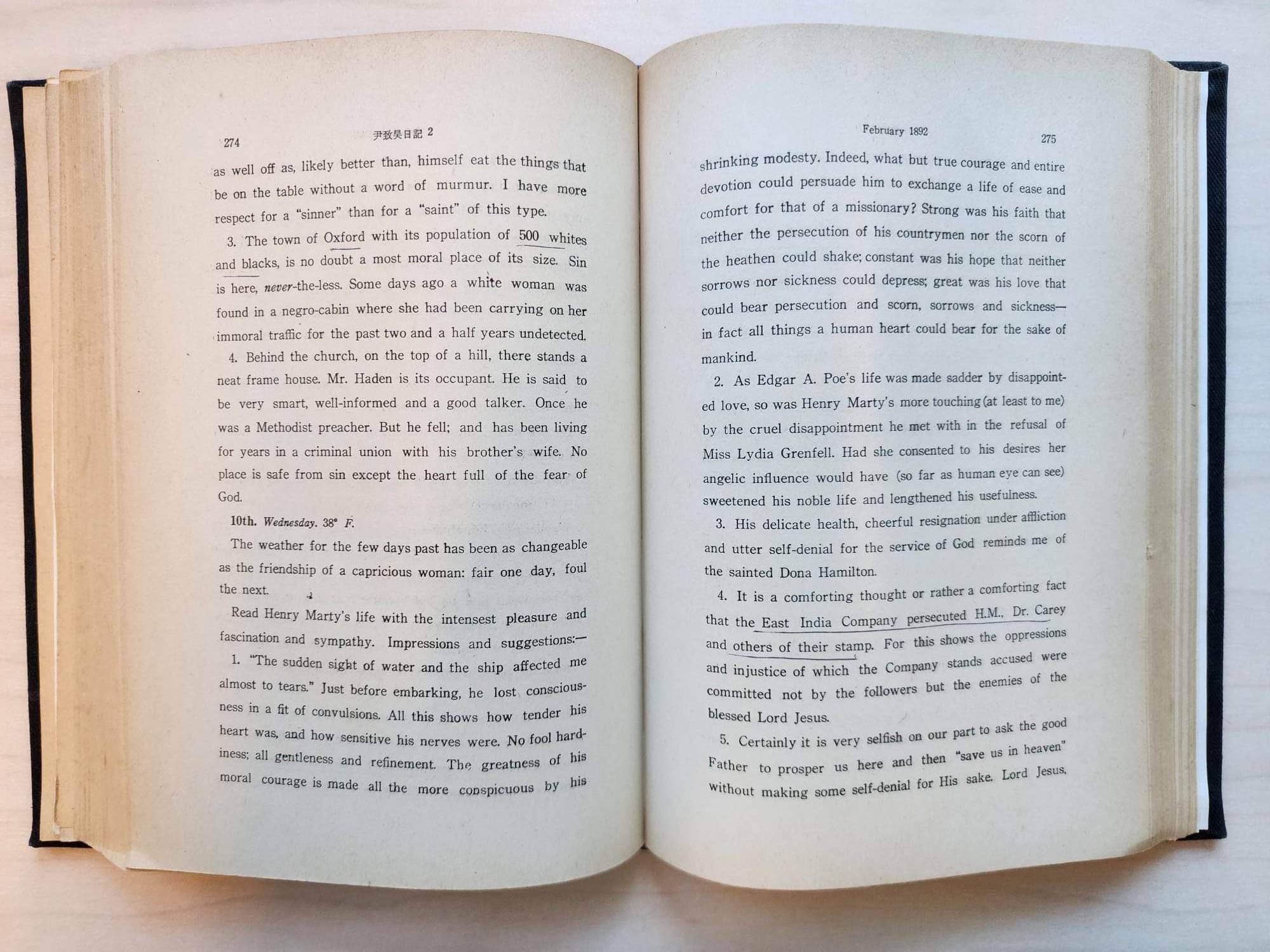 274 尹致昊日記 2

as well off as, likely better than, himself eat the things that be on the table without a word of murmur. I have more respect for a "sinner" than for a "saint" of this type.

3. The town of Oxford with its population of 500 whites and blacks, is no doubt a most moral place of its size. Sin is here, never-the-less. Some days ago a white woman was found in a negro-cabin where she had been carrying on her immoral traffic for the past two and a half years undetected.

4. Behind the church, on the top of a hill, there stands a neat frame house. Mr. Haden is its occupant. He is said to be very smart, well-informed and a good talker. Once he was a Methodist preacher. But he fell; and has been living for years in a criminal union with his brother's wife. No place is safe from sin except the heart full of the fear of God.

10th. Wednesday. 38° F.

The weather for the few days past has been as changeable as the friendship of a capricious woman: fair one day, foul the next.

Read Henry Marty's life with the intensest pleasure and fascination and sympathy. Impressions and suggestions:—

1. "The sudden sight of water and the ship affected me almost to tears." Just before embarking, he lost consciousness in a fit of convulsions. All this shows how tender his heart was, and how sensitive his nerves were. No fool hardiness; all gentleness and refinement. The greatness of his moral courage is made all the more conspicuous by his

February 1892 275

shrinking modesty. Indeed, what but true courage and entire devotion could persuade him to exchange a life of ease and comfort for that of a missionary? Strong was his faith that neither the persecution of his countrymen nor the scorn of the heathen could shake; constant was his hope that neither sorrows nor sickness could depress; great was his love that could bear persecution and scorn, sorrows and sickness—in fact all things a human heart could bear for the sake of mankind.

2. As Edgar A. Poe's life was made sadder by disappointed love, so was Henry Marty's more touching (at least to me) by the cruel disappointment he met with in the refusal of Miss Lydia Grenfell. Had she consented to his desires her angelic influence would have (so far as human eye can see) sweetened his noble life and lengthened his usefulness.

3. His delicate health, cheerful resignation under affliction and utter self-denial for the service of God reminds me of the sainted Dona Hamilton.

4. It is a comforting thought or rather a comforting fact that the East India Company persecuted H.M., Dr. Carey and others of their stamp. For this shows the oppressions and injustice of which the Company stands accused were committed not by the followers but the enemies of the blessed Lord Jesus.

5. Certainly it is very selfish on our part to ask the good Father to prosper us here and then "save us in heaven" without making some self-denial for His sake. Lord Jesus,